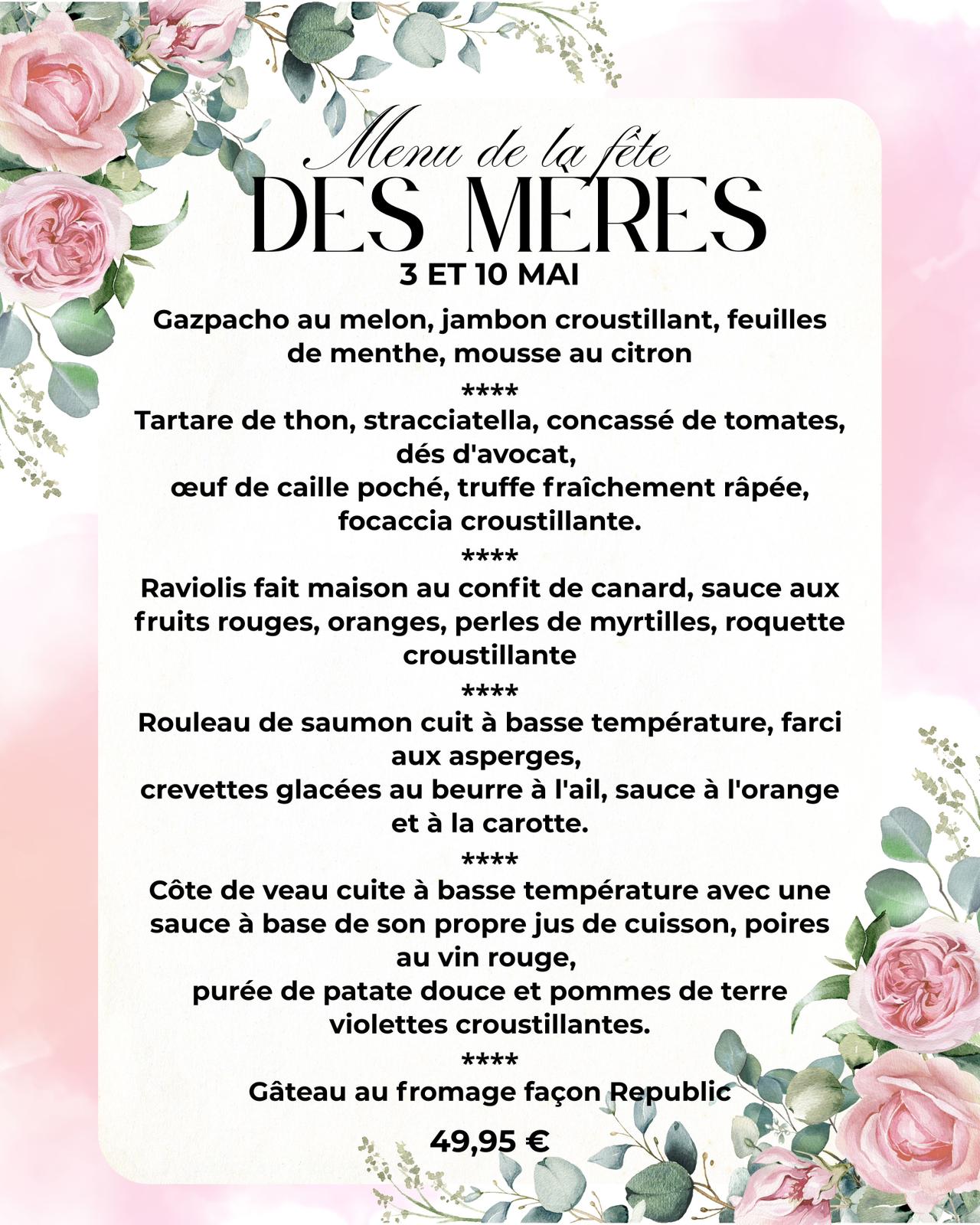 Menu de la fête
DES MÈRES
3 ET 10 MAI

Gazpacho au melon, jambon croustillant, feuilles de menthe, mousse au citron
****
Tartare de thon, stracciatella, concassé de tomates, dés d'avocat,
œuf de caille poché, truffe fraîchement râpée, focaccia croustillante.
****
Raviolis fait maison au confit de canard, sauce aux fruits rouges, oranges, perles de myrtilles, roquette croustillante
****
Rouleau de saumon cuit à basse température, farci aux asperges,
crevettes glacées au beurre à l'ail, sauce à l'orange et à la carotte.
****
Côte de veau cuite à basse température avec une sauce à base de son propre jus de cuisson, poires au vin rouge,
purée de patate douce et pommes de terre violettes croustillantes.
****
Gâteau au fromage façon Republic

49,95 €